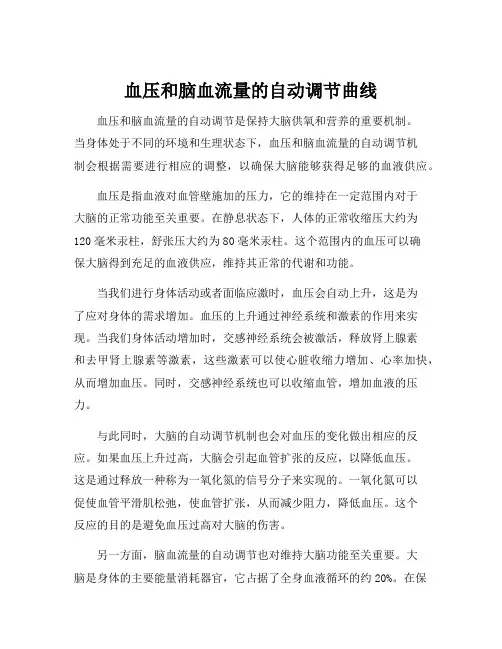 血压和脑血流量的自动调节曲线

血压和脑血流量的自动调节是保持大脑供氧和营养的重要机制。当身体处于不同的环境和生理状态下，血压和脑血流量的自动调节机制会根据需要进行相应的调整，以确保大脑能够获得足够的血液供应。

血压是指血液对血管壁施加的压力，它的维持在一定范围内对于大脑的正常功能至关重要。在静息状态下，人体的正常收缩压大约为120毫米汞柱，舒张压大约为80毫米汞柱。这个范围内的血压可以确保大脑得到充足的血液供应，维持其正常的代谢和功能。

当我们进行身体活动或者面临应激时，血压会自动上升，这是为了应对身体的需求增加。血压的上升通过神经系统和激素的作用来实现。当我们身体活动增加时，交感神经系统会被激活，释放肾上腺素和去甲肾上腺素等激素，这些激素可以使心脏收缩力增加、心率加快，从而增加血压。同时，交感神经系统也可以收缩血管，增加血液的压力。

与此同时，大脑的自动调节机制也会对血压的变化做出相应的反应。如果血压上升过高，大脑会引起血管扩张的反应，以降低血压。这是通过释放一种称为一氧化氮的信号分子来实现的。一氧化氮可以促使血管平滑肌松弛，使血管扩张，从而减少阻力，降低血压。这个反应的目的是避免血压过高对大脑的伤害。

另一方面，脑血流量的自动调节也对维持大脑功能至关重要。大脑是身体的主要能量消耗器官，它占据了全身血液循环的约20%。在保